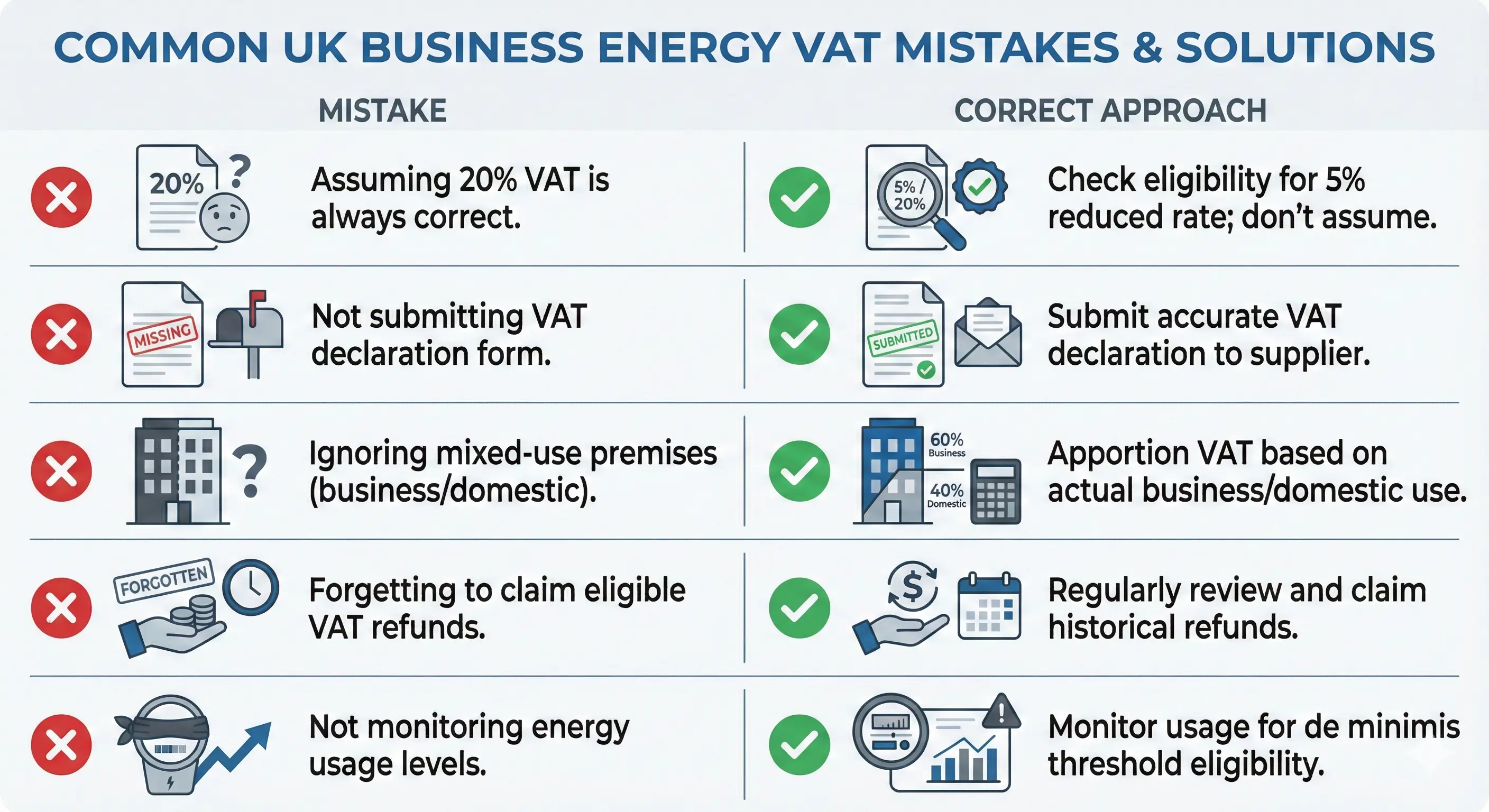 COMMON UK BUSINESS ENERGY VAT MISTAKES & SOLUTIONS

| MISTAKE | CORRECT APPROACH |
|---|---|
| 20% ? Assuming 20% VAT is always correct. | 5% / 20% Check eligibility for 5% reduced rate; don't assume. |
| MISSING Not submitting VAT declaration form. | SUBMITTED Submit accurate VAT declaration to supplier. |
| ? Ignoring mixed-use premises (business/domestic). | 60% Business 40% Domestic Apportion VAT based on actual business/domestic use. |
| FORGOTTEN Forgetting to claim eligible VAT refunds. | $ Regularly review and claim historical refunds. |
| Not monitoring energy usage levels. | Monitor usage for de minimis threshold eligibility. |